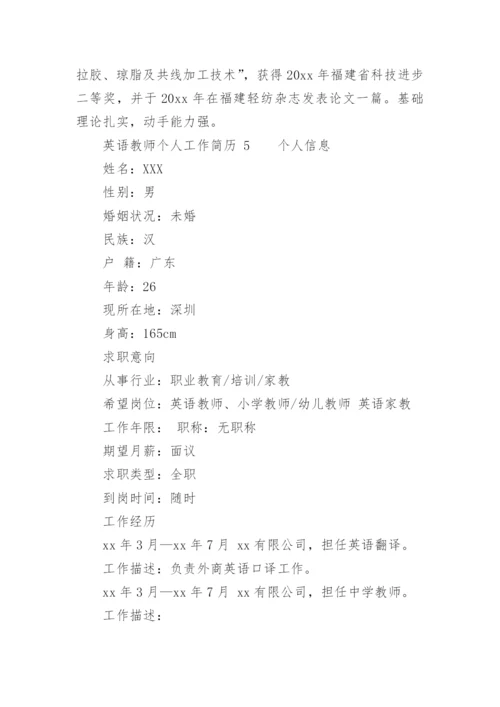 拉胶、琼脂及共线加工技术”，获得20xx年福建省科技进步二等奖，并于20xx年在福建轻纺杂志发表论文一篇。基础理论扎实，动手能力强。

英语教师个人工作简历 5　　个人信息

姓名：XXX

性别：男

婚姻状况：未婚

民族：汉

户　籍：广东

年龄：26

现所在地：深圳

身高：165cm

求职意向

从事行业：职业教育/培训/家教

希望岗位：英语教师、小学教师/幼儿教师 英语家教

工作年限：　职称：无职称

期望月薪：面议

求职类型：全职

到岗时间：随时

工作经历

xx年3月—xx年7月 xx有限公司，担任英语翻译。

工作描述：负责外商英语口译工作。

xx年3月—xx年7月 xx有限公司，担任中学教师。

工作描述：